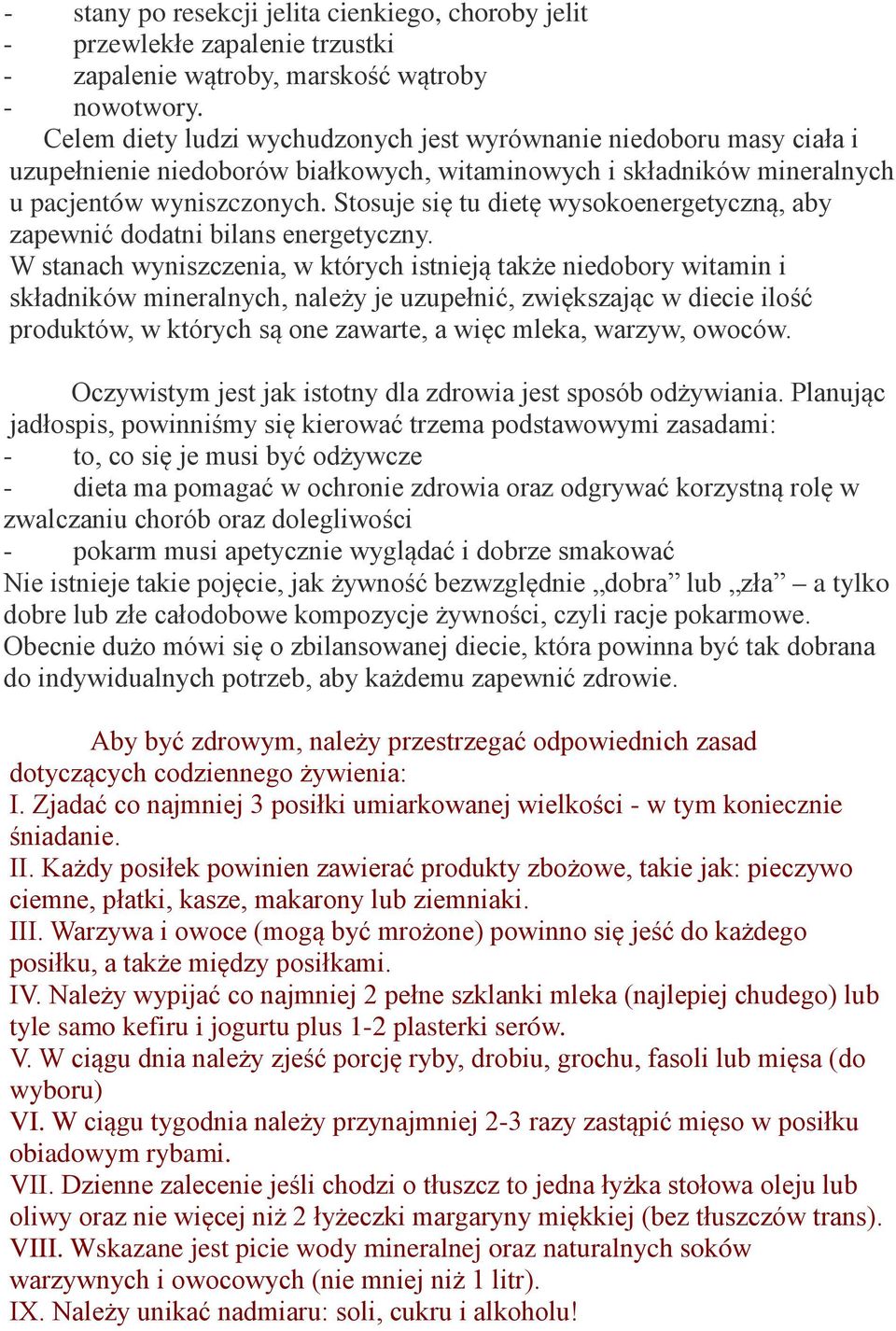 - stany po resekcji jelita cienkiego, choroby jelit
- przewlekłe zapalenie trzustki
- zapalenie wątroby, marskość wątroby
- nowotwory.
Celem diety ludzi wychudzonych jest wyrównanie niedoboru masy ciała i uzupełnienie niedoborów białkowych, witaminowych i składników mineralnych u pacjentów wyniszczonych. Stosuje się tu dietę wysokoenergetyczną, aby zapewnić dodatni bilans energetyczny.
W stanach wyniszczenia, w których istnieją także niedobory witamin i składników mineralnych, należy je uzupełnić, zwiększając w diecie ilość produktów, w których są one zawarte, a więc mleka, warzyw, owoców.

Oczywistym jest jak istotny dla zdrowia jest sposób odżywiania. Planując jadłospis, powinniśmy się kierować trzema podstawowymi zasadami:
- to, co się je musi być odżywcze
- dieta ma pomagać w ochronie zdrowia oraz odgrywać korzystną rolę w zwalczaniu chorób oraz dolegliwości
- pokarm musi apetycznie wyglądać i dobrze smakować
Nie istnieje takie pojęcie, jak żywność bezwzględnie „dobra” lub „zła” – a tylko dobre lub złe całodobowe kompozycje żywności, czyli racje pokarmowe. Obecnie dużo mówi się o zbilansowanej diecie, która powinna być tak dobrana do indywidualnych potrzeb, aby każdemu zapewnić zdrowie.

Aby być zdrowym, należy przestrzegać odpowiednich zasad dotyczących codziennego żywienia:
I. Zjadać co najmniej 3 posiłki umiarkowanej wielkości - w tym koniecznie śniadanie.
II. Każdy posiłek powinien zawierać produkty zbożowe, takie jak: pieczywo ciemne, płatki, kasze, makarony lub ziemniaki.
III. Warzywa i owoce (mogą być mrożone) powinno się jeść do każdego posiłku, a także między posiłkami.
IV. Należy wypijać co najmniej 2 pełne szklanki mleka (najlepiej chudego) lub tyle samo kefiru i jogurtu plus 1-2 plasterki serów.
V. W ciągu dnia należy zjeść porcję ryby, drobiu, grochu, fasoli lub mięsa (do wyboru)
VI. W ciągu tygodnia należy przynajmniej 2-3 razy zastąpić mięso w posiłku obiadowym rybami.
VII. Dzienne zalecenie jeśli chodzi o tłuszcz to jedna łyżka stołowa oleju lub oliwy oraz nie więcej niż 2 łyżeczki margaryny miękkiej (bez tłuszczów trans).
VIII. Wskazane jest picie wody mineralnej oraz naturalnych soków warzywnych i owocowych (nie mniej niż 1 litr).
IX. Należy unikać nadmiaru: soli, cukru i alkoholu!